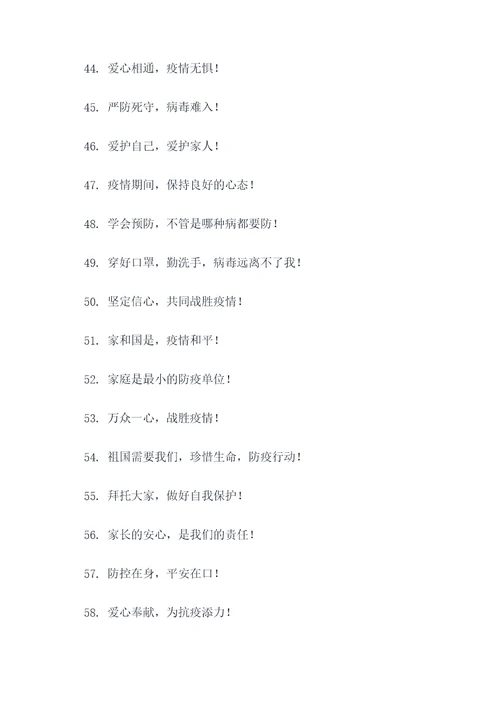 44. 爱心相通，疫情无惧！

45. 严防死守，病毒难入！

46. 爱护自己，爱护家人！

47. 疫情期间，保持良好的心态！

48. 学会预防，不管是哪种病都要防！

49. 穿好口罩，勤洗手，病毒远离不了我！

50. 坚定信心，共同战胜疫情！

51. 家和国是，疫情和平！

52. 家庭是最小的防疫单位！

53. 万众一心，战胜疫情！

54. 祖国需要我们，珍惜生命，防疫行动！

55. 拜托大家，做好自我保护！

56. 家长的安心，是我们的责任！

57. 防控在身，平安在口！

58. 爱心奉献，为抗疫添力！